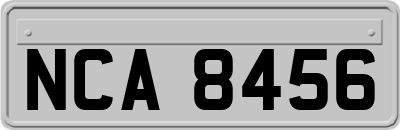 NCA 8456